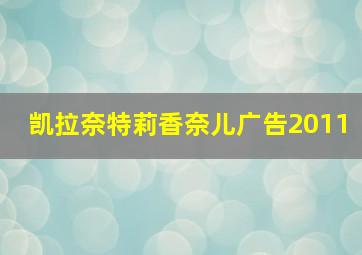 凯拉奈特莉香奈儿广告2011